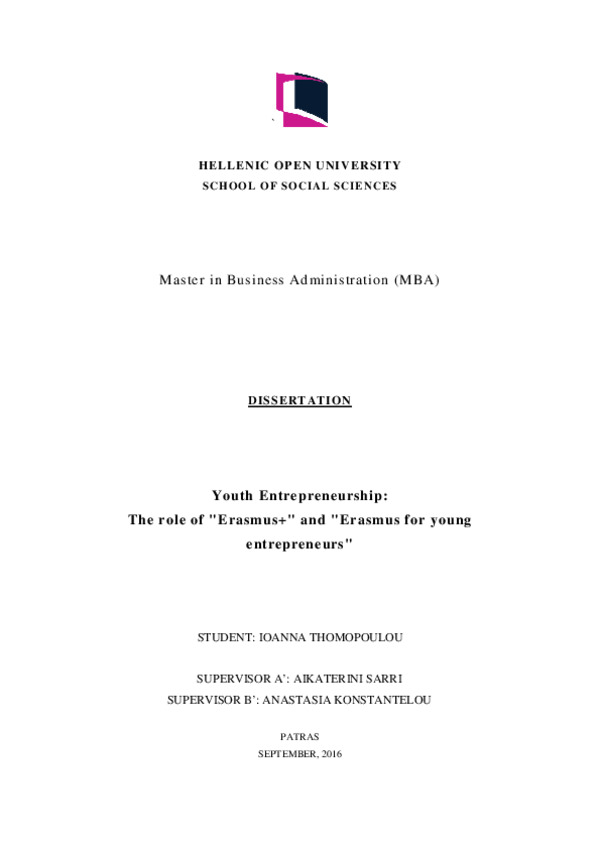 HELLENIC OPEN UNIVERSITY
SCHOOL OF SOCIAL SCIENCES

Master in Business Administration (MBA)

DISSERTATION

Youth Entrepreneurship:
The role of "Erasmus+" and "Erasmus for young entrepreneurs"

STUDENT: IOANNA THOMOPOULOU

SUPERVISOR A': AIKATERINI SARRI
SUPERVISOR B': ANASTASIA KONSTANTELOU

PATRAS
SEPTEMBER, 2016